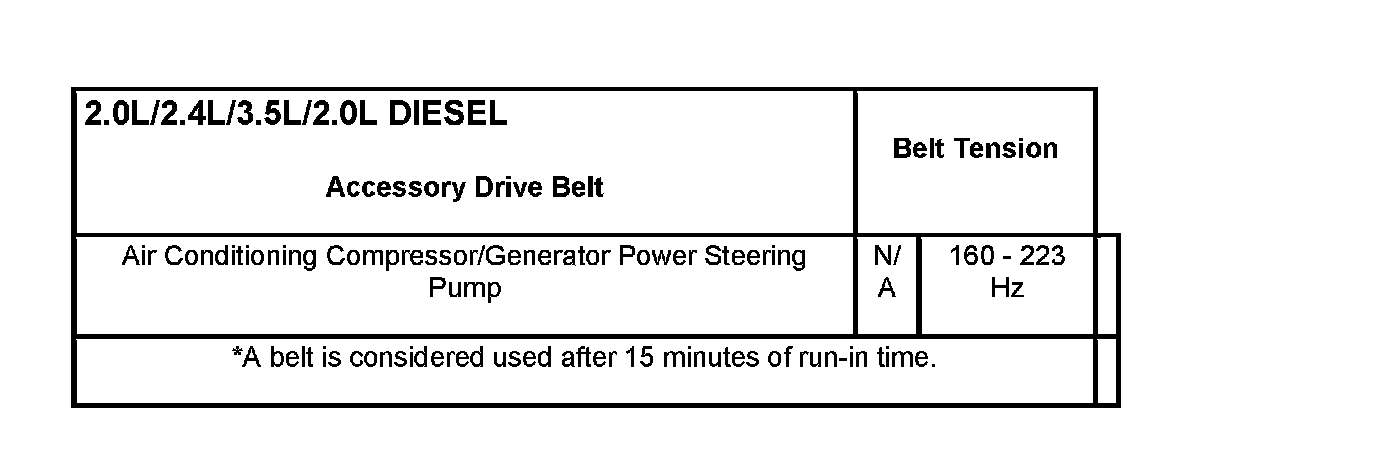 | 2.0L/2.4L/3.5L/2.0L DIESEL Accessory Drive Belt | Belt Tension | |
|---|---|---|
| Air Conditioning Compressor/Generator Power Steering Pump | N/A | 160 - 223 Hz |
| *A belt is considered used after 15 minutes of run-in time. | | |